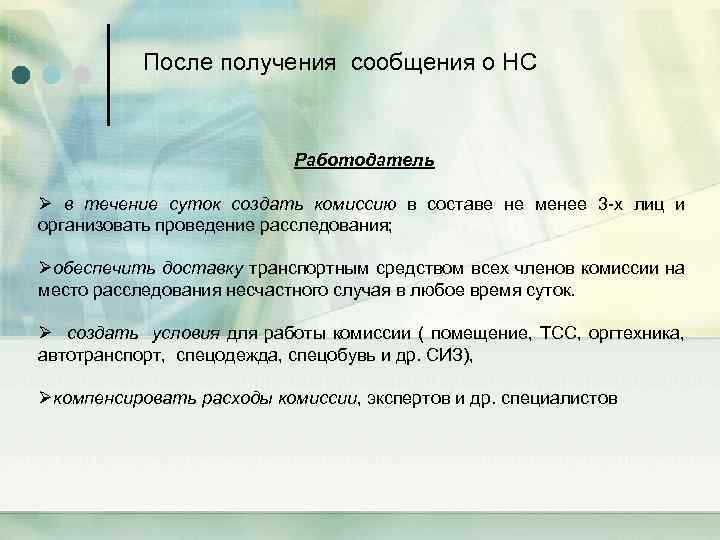 После получения сообщения о НС

Работодатель

➢ в течение суток создать комиссию в составе не менее 3-х лиц и организовать проведение расследования;

➢обеспечить доставку транспортным средством всех членов комиссии на место расследования несчастного случая в любое время суток.

➢ создать условия для работы комиссии ( помещение, ТСС, оргтехника, автотранспорт, спецодежда, спецобувь и др. СИЗ),

➢компенсировать расходы комиссии, экспертов и др. специалистов